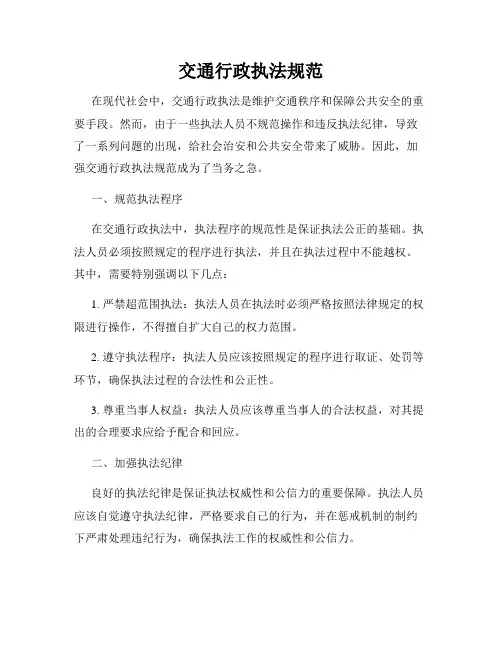 交通行政执法规范

在现代社会中，交通行政执法是维护交通秩序和保障公共安全的重要手段。然而，由于一些执法人员不规范操作和违反执法纪律，导致了一系列问题的出现，给社会治安和公共安全带来了威胁。因此，加强交通行政执法规范成为了当务之急。

一、规范执法程序

在交通行政执法中，执法程序的规范性是保证执法公正的基础。执法人员必须按照规定的程序进行执法，并且在执法过程中不能越权。其中，需要特别强调以下几点：

1. 严禁超范围执法：执法人员在执法时必须严格按照法律规定的权限进行操作，不得擅自扩大自己的权力范围。

2. 遵守执法程序：执法人员应该按照规定的程序进行取证、处罚等环节，确保执法过程的合法性和公正性。

3. 尊重当事人权益：执法人员应该尊重当事人的合法权益，对其提出的合理要求应给予配合和回应。

二、加强执法纪律

良好的执法纪律是保证执法权威性和公信力的重要保障。执法人员应该自觉遵守执法纪律，严格要求自己的行为，并在惩戒机制的制约下严肃处理违纪行为，确保执法工作的权威性和公信力。